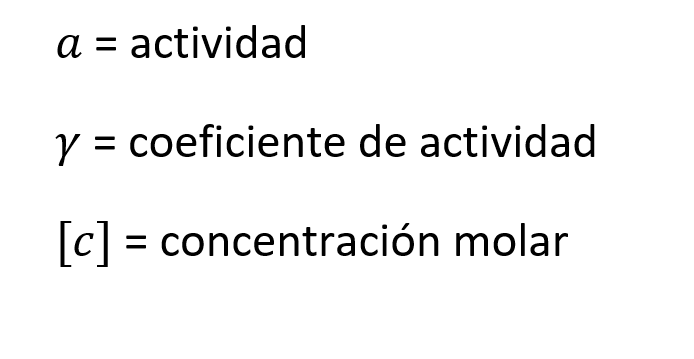 $a$ = actividad

$\gamma$ = coeficiente de actividad

$[c]$ = concentración molar